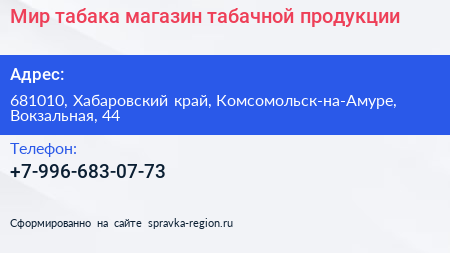 Мир табака магазин табачной продукции

Адрес:

681010, Хабаровский край, Комсомольск-на-Амуре, Вокзальная, 44

Телефон:

+7-996-683-07-73

Сформированно на сайте spravka-region.ru